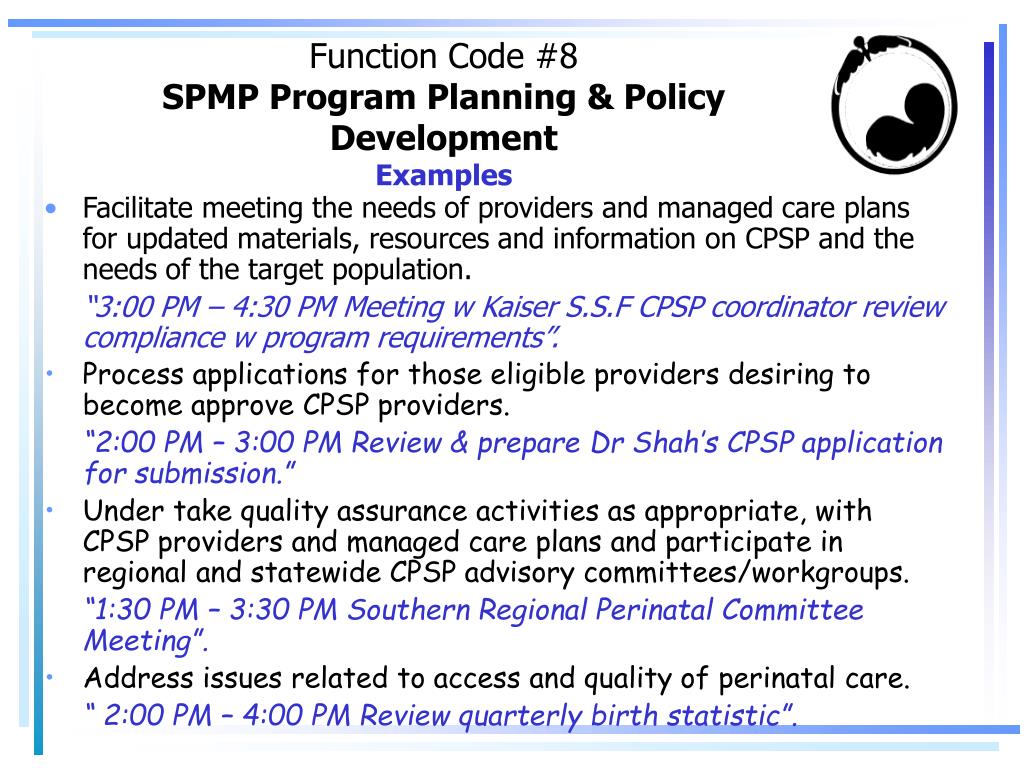 Function Code #8
SPMP Program Planning & Policy Development
Examples

• Facilitate meeting the needs of providers and managed care plans for updated materials, resources and information on CPSP and the needs of the target population.

"3:00 PM – 4:30 PM Meeting w Kaiser S.S.F CPSP coordinator review compliance w program requirements".

• Process applications for those eligible providers desiring to become approve CPSP providers.

"2:00 PM – 3:00 PM Review & prepare Dr Shah's CPSP application for submission."

• Under take quality assurance activities as appropriate, with CPSP providers and managed care plans and participate in regional and statewide CPSP advisory committees/workgroups.

"1:30 PM – 3:30 PM Southern Regional Perinatal Committee Meeting".

• Address issues related to access and quality of perinatal care.

" 2:00 PM – 4:00 PM Review quarterly birth statistic".